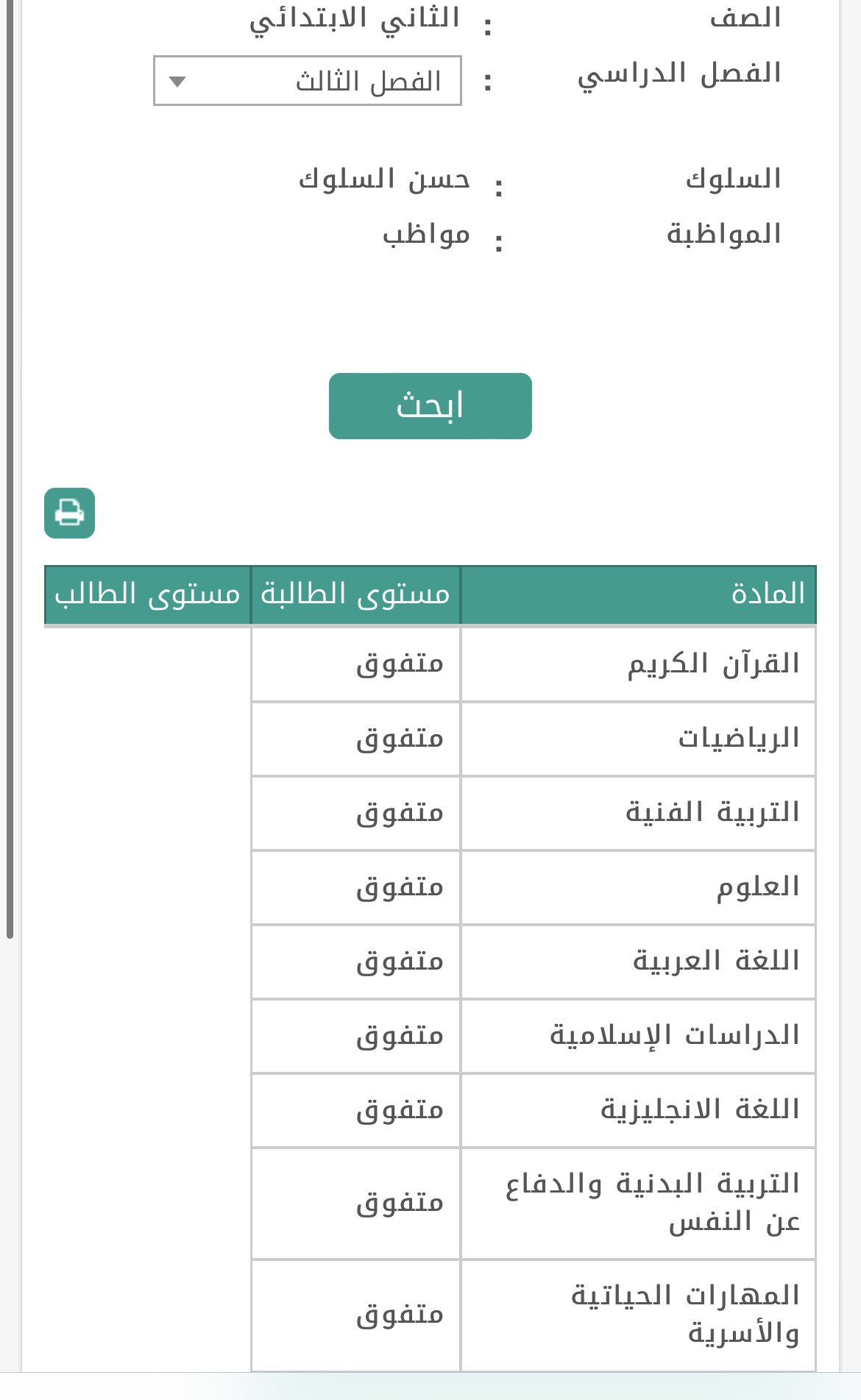 الصف : الثاني الابتدائي

الفصل الدراسي : الفصل الثالث

السلوك : حسن السلوك

المواظبة : مواظب

ابحث

| المادة | مستوى الطالبة | مستوى الطالب |
|---|---|---|
| القرآن الكريم | متفوق | |
| الرياضيات | متفوق | |
| التربية الفنية | متفوق | |
| العلوم | متفوق | |
| اللغة العربية | متفوق | |
| الدراسات الإسلامية | متفوق | |
| اللغة الانجليزية | متفوق | |
| التربية البدنية والدفاع عن النفس | متفوق | |
| المهارات الحياتية والأسرية | متفوق | |